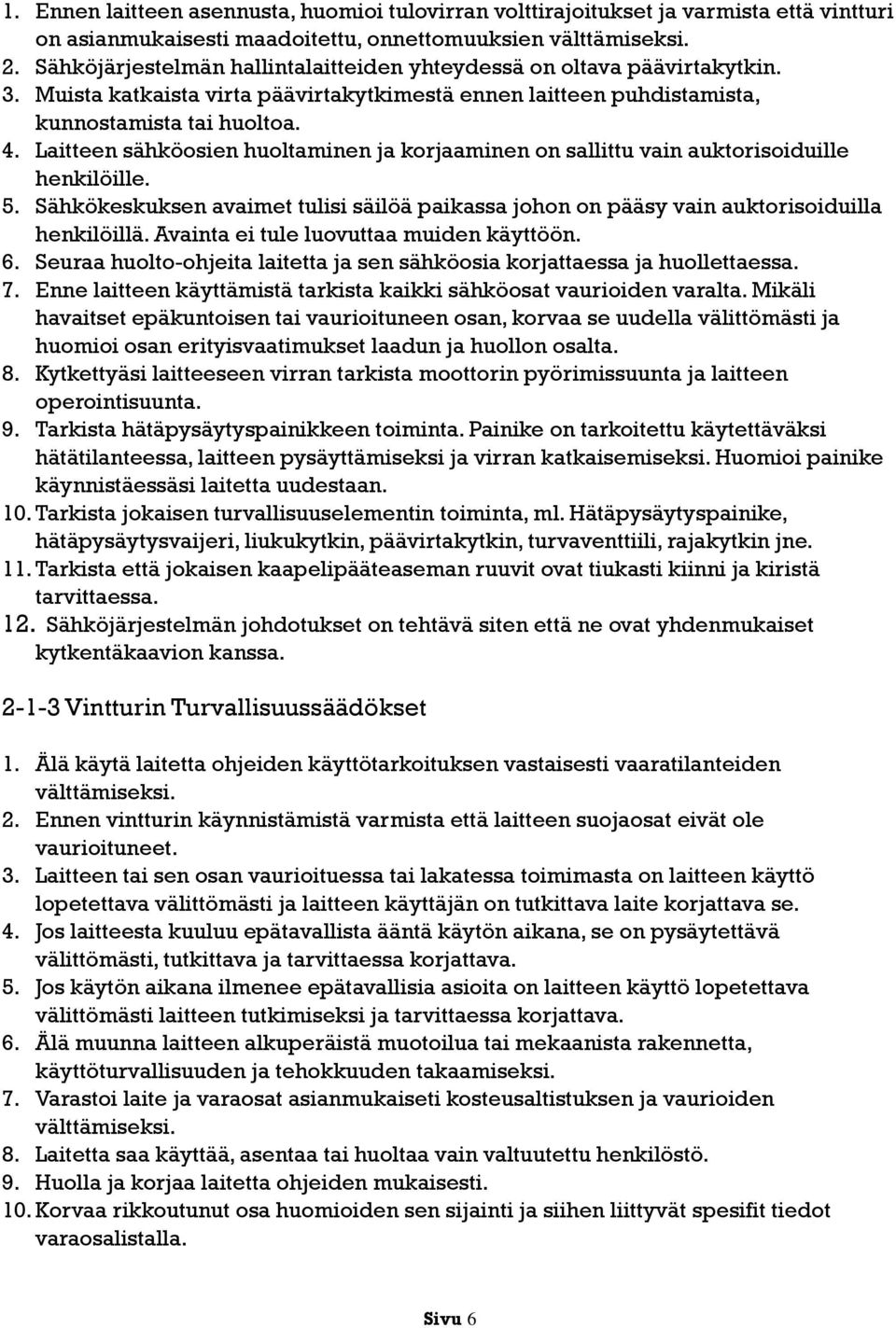 1. Ennen laitteen asennusta, huomioi tulovirran volttirajoitukset ja varmista että vintturi on asianmukaisesti maadoitettu, onnettomuuksien välttämiseksi.
2. Sähköjärjestelmän hallintalaitteiden yhteydessä on oltava päävirtakytkin.
3. Muista katkaista virta päävirtakytkimestä ennen laitteen puhdistamista, kunnostamista tai huoltoa.
4. Laitteen sähköosien huoltaminen ja korjaaminen on sallittu vain auktorisoiduille henkilöille.
5. Sähkökeskuksen avaimet tulisi säilöä paikassa johon on pääsy vain auktorisoiduilla henkilöillä. Avainta ei tule luovuttaa muiden käyttöön.
6. Seuraa huolto-ohjeita laitetta ja sen sähköosia korjattaessa ja huollettaessa.
7. Enne laitteen käyttämistä tarkista kaikki sähköosat vaurioiden varalta. Mikäli havaitset epäkuntoisen tai vaurioituneen osan, korvaa se uudella välittömästi ja huomioi osan erityisvaatimukset laadun ja huollon osalta.
8. Kytkettyäsi laitteeseen virran tarkista moottorin pyörimissuunta ja laitteen operointisuunta.
9. Tarkista hätäpysäytyspainikkeen toiminta. Painike on tarkoitettu käytettäväksi hätätilanteessa, laitteen pysäyttämiseksi ja virran katkaisemiseksi. Huomioi painike käynnistäessäsi laitetta uudestaan.
10. Tarkista jokaisen turvallisuuselementin toiminta, ml. Hätäpysäytyspainike, hätäpysäytysvaijeri, liukukytkin, päävirtakytkin, turvaventtiili, rajakytkin jne.
11. Tarkista että jokaisen kaapelipääteaseman ruuvit ovat tiukasti kiinni ja kiristä tarvittaessa.
12. Sähköjärjestelmän johdotukset on tehtävä siten että ne ovat yhdenmukaiset kytkentäkaavion kanssa.

2-1-3 Vintturin Turvallisuussäädökset

1. Älä käytä laitetta ohjeiden käyttötarkoituksen vastaisesti vaaratilanteiden välttämiseksi.
2. Ennen vintturin käynnistämistä varmista että laitteen suojaosat eivät ole vaurioituneet.
3. Laitteen tai sen osan vaurioituessa tai lakatessa toimimasta on laitteen käyttö lopetettava välittömästi ja laitteen käyttäjän on tutkittava laite korjattava se.
4. Jos laitteesta kuuluu epätavallista ääntä käytön aikana, se on pysäytettävä välittömästi, tutkittava ja tarvittaessa korjattava.
5. Jos käytön aikana ilmenee epätavallisia asioita on laitteen käyttö lopetettava välittömästi laitteen tutkimiseksi ja tarvittaessa korjattava.
6. Älä muunna laitteen alkuperäistä muotoilua tai mekaanista rakennetta, käyttöturvallisuuden ja tehokkuuden takaamiseksi.
7. Varastoi laite ja varaosat asianmukaiseti kosteusaltistuksen ja vaurioiden välttämiseksi.
8. Laitetta saa käyttää, asentaa tai huoltaa vain valtuutettu henkilöstö.
9. Huolla ja korjaa laitetta ohjeiden mukaisesti.
10. Korvaa rikkoutunut osa huomioiden sen sijainti ja siihen liittyvät spesifit tiedot varaosalistalla.

Sivu 6